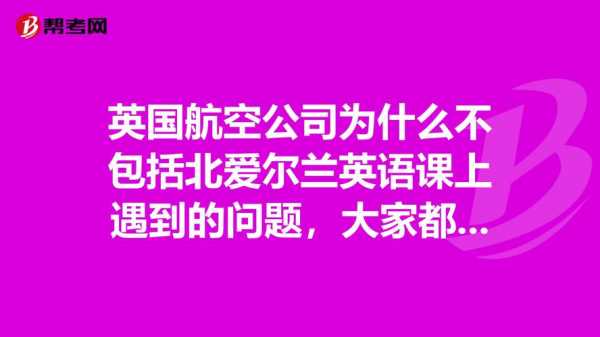 帮考网

英国航空公司为什么不包括北爱尔兰英语课上遇到的问题，大家都...